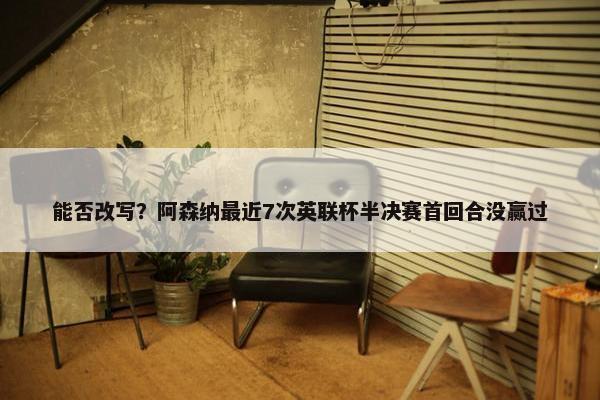 能否改写？阿森纳最近7次英联杯半决赛首回合没赢过